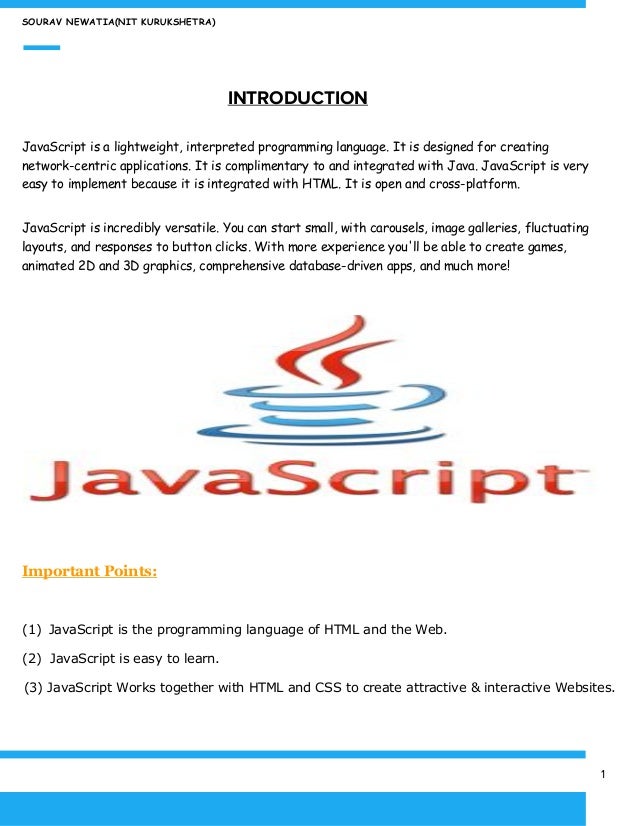 SOURAV NEWATIA(NIT KURUKSHETRA)

INTRODUCTION

JavaScript is a lightweight, interpreted programming language. It is designed for creating network-centric applications. It is complimentary to and integrated with Java. JavaScript is very easy to implement because it is integrated with HTML. It is open and cross-platform.

JavaScript is incredibly versatile. You can start small, with carousels, image galleries, fluctuating layouts, and responses to button clicks. With more experience you'll be able to create games, animated 2D and 3D graphics, comprehensive database-driven apps, and much more!

JavaScript

Important Points:

(1) JavaScript is the programming language of HTML and the Web.

(2) JavaScript is easy to learn.

(3) JavaScript Works together with HTML and CSS to create attractive & interactive Websites.

1